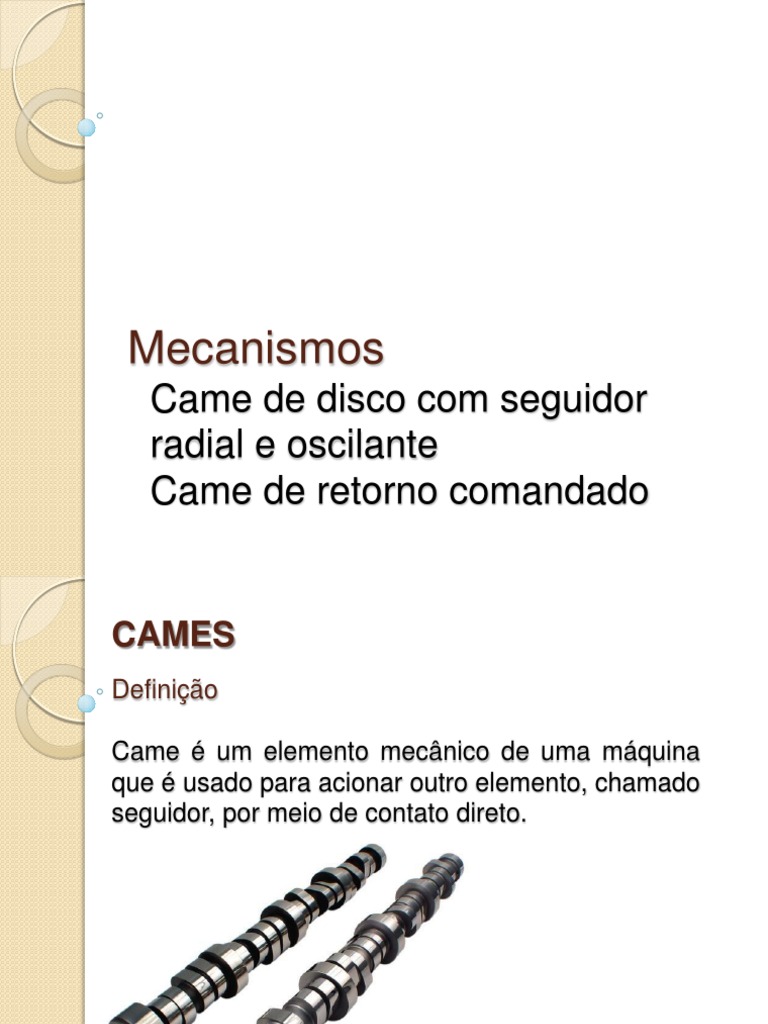 Mecanismos

Came de disco com seguidor radial e oscilante
Came de retorno comandado

CAMES

Definição

Came é um elemento mecânico de uma máquina que é usado para acionar outro elemento, chamado seguidor, por meio de contato direto.